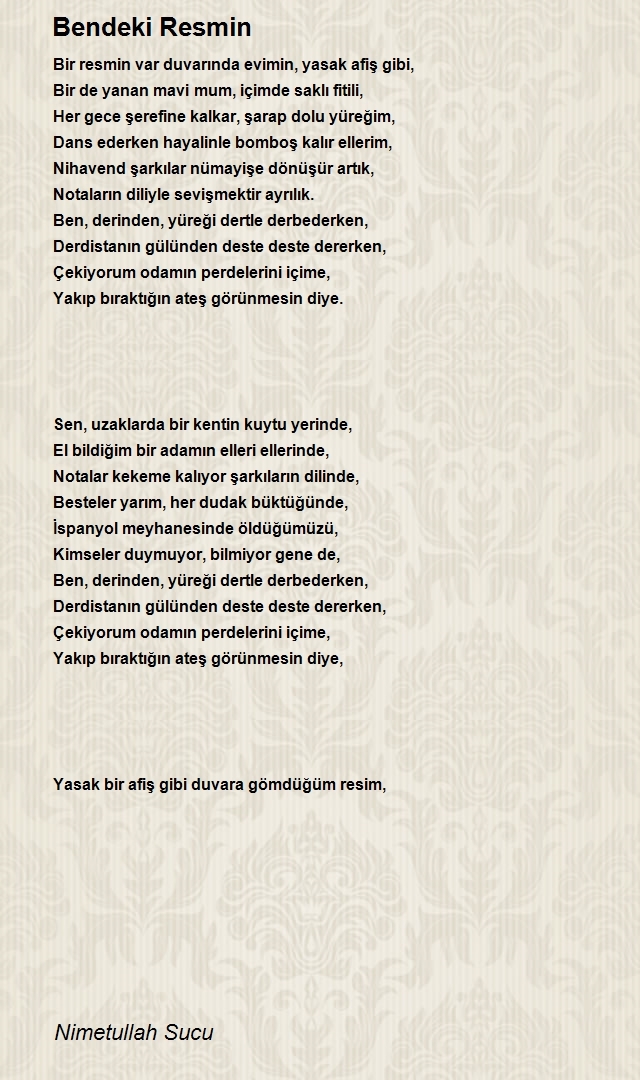 Bendeki Resmin

Bir resmin var duvarında evimin, yasak afiş gibi,
Bir de yanan mavi mum, içimde saklı fitili,
Her gece şerefine kalkar, şarap dolu yüreğim,
Dans ederken hayalinle bomboş kalır ellerim,
Nihavend şarkılar nümayişe dönüşür artık,
Notaların diliyle sevişmektir ayrılık.
Ben, derinden, yüreği dertle derbederken,
Derdistanın gülünden deste deste dererken,
Çekiyorum odamın perdelerini içime,
Yakıp bıraktığın ateş görünmesin diye.

Sen, uzaklarda bir kentin kuytu yerinde,
El bildiğim bir adamın elleri ellerinde,
Notalar kekeme kalıyor şarkıların dilinde,
Besteler yarım, her dudak büktüğünde,
İspanyol meyhanesinde öldüğümüzü,
Kimseler duymuyor, bilmiyor gene de,
Ben, derinden, yüreği dertle derbederken,
Derdistanın gülünden deste deste dererken,
Çekiyorum odamın perdelerini içime,
Yakıp bıraktığın ateş görünmesin diye,

Yasak bir afiş gibi duvara gömdüğüm resim,

Nimetullah Sucu